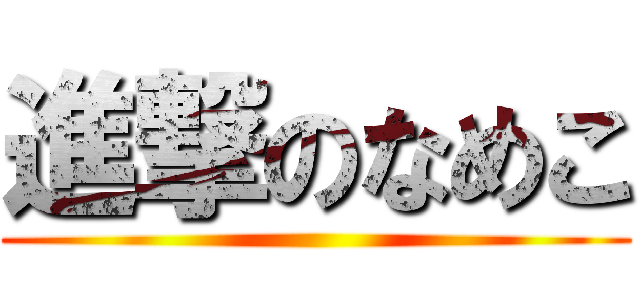 進撃のなめこ